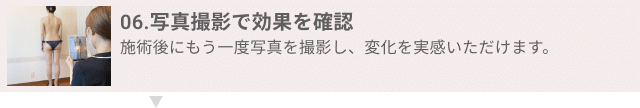 06.写真撮影で効果を確認

施術後にもう一度写真を撮影し、変化を実感いただけます。